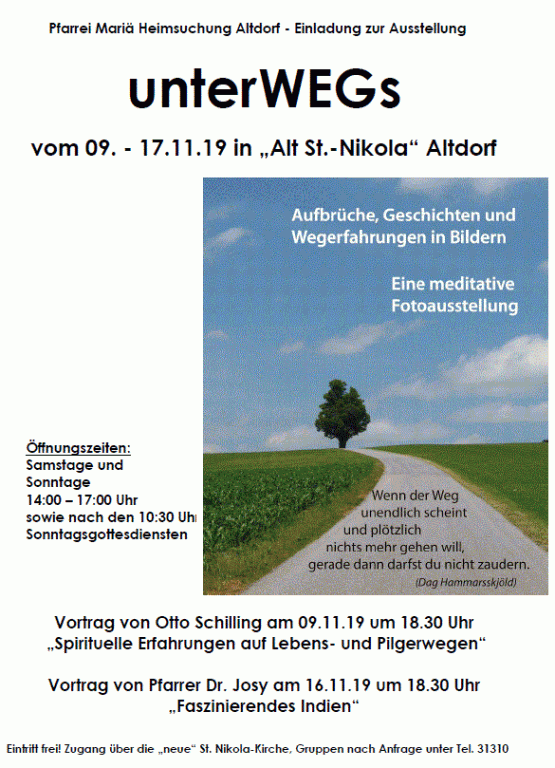 Pfarrei Mariä Heimsuchung Altdorf - Einladung zur Ausstellung

unterWEGs

vom 09. - 17.11.19 in „Alt St.-Nikola“ Altdorf

Aufbrüche, Geschichten und Wegerfahrungen in Bildern

Eine meditative Fotoausstellung

Öffnungszeiten:
Samstage und Sonntage
14:00 – 17:00 Uhr
sowie nach den 10:30 Uhr
Sonntagsgottesdiensten

Wenn der Weg
unendlich scheint
und plötzlich
nichts mehr gehen will,
gerade dann darfst du nicht zaudern.
(Dag Hammarsskjöld)

Vortrag von Otto Schilling am 09.11.19 um 18.30 Uhr
„Spirituelle Erfahrungen auf Lebens- und Pilgerwegen“

Vortrag von Pfarrer Dr. Josy am 16.11.19 um 18.30 Uhr
„Faszinierendes Indien“

Eintritt frei! Zugang über die „neue“ St. Nikola-Kirche, Gruppen nach Anfrage unter Tel. 31310